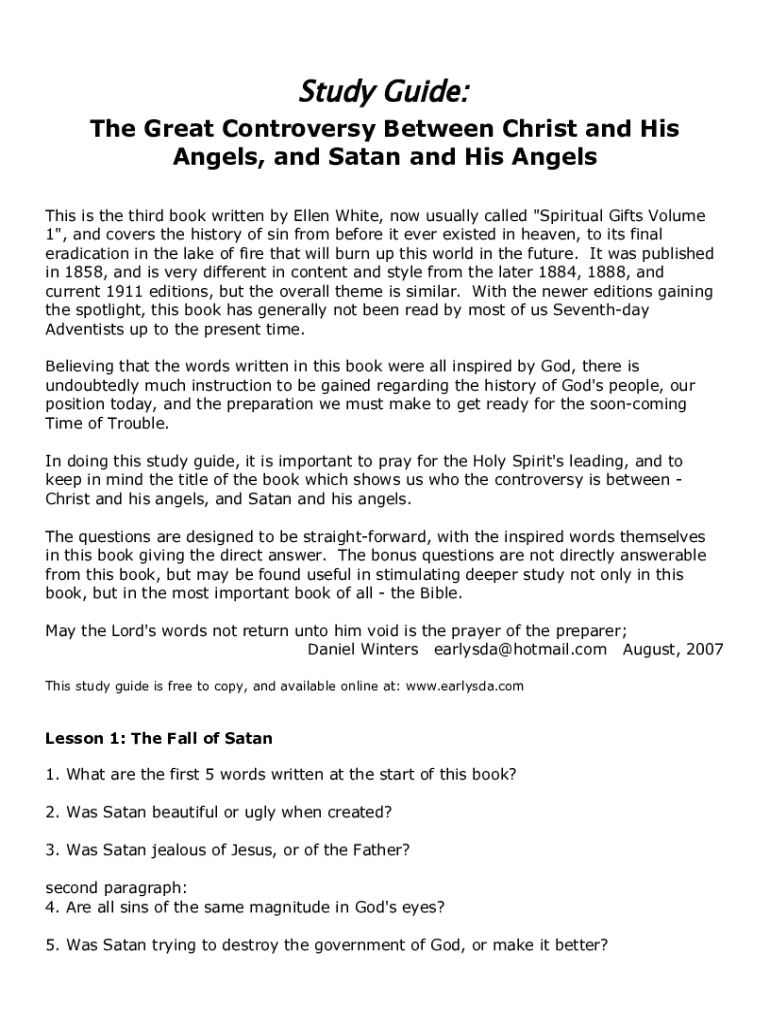 Study Guide:

The Great Controversy Between Christ and His Angels, and Satan and His Angels

This is the third book written by Ellen White, now usually called "Spiritual Gifts Volume 1", and covers the history of sin from before it ever existed in heaven, to its final eradication in the lake of fire that will burn up this world in the future. It was published in 1858, and is very different in content and style from the later 1884, 1888, and current 1911 editions, but the overall theme is similar. With the newer editions gaining the spotlight, this book has generally not been read by most of us Seventh-day Adventists up to the present time.

Believing that the words written in this book were all inspired by God, there is undoubtedly much instruction to be gained regarding the history of God's people, our position today, and the preparation we must make to get ready for the soon-coming Time of Trouble.

In doing this study guide, it is important to pray for the Holy Spirit's leading, and to keep in mind the title of the book which shows us who the controversy is between - Christ and his angels, and Satan and his angels.

The questions are designed to be straight-forward, with the inspired words themselves in this book giving the direct answer. The bonus questions are not directly answerable from this book, but may be found useful in stimulating deeper study not only in this book, but in the most important book of all - the Bible.

May the Lord's words not return unto him void is the prayer of the preparer;
Daniel Winters earlysda@hotmail.com August, 2007

This study guide is free to copy, and available online at: www.earlysda.com

Lesson 1: The Fall of Satan

1. What are the first 5 words written at the start of this book?

2. Was Satan beautiful or ugly when created?

3. Was Satan jealous of Jesus, or of the Father?

second paragraph:
4. Are all sins of the same magnitude in God's eyes?

5. Was Satan trying to destroy the government of God, or make it better?